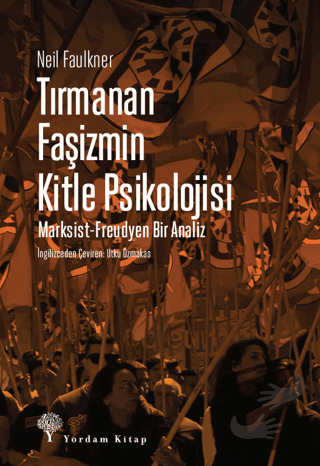 Neil Faulkner

Tırmanan Faşizmin Kitle Psikolojisi

Marksist-Freudyen Bir Analiz

İngilizceden Çeviren: Utku Özmakas

Yordam Kitap